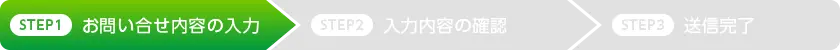 STEP1 お問い合せ内容の入力 STEP2 入力内容の確認 STEP3 送信完了